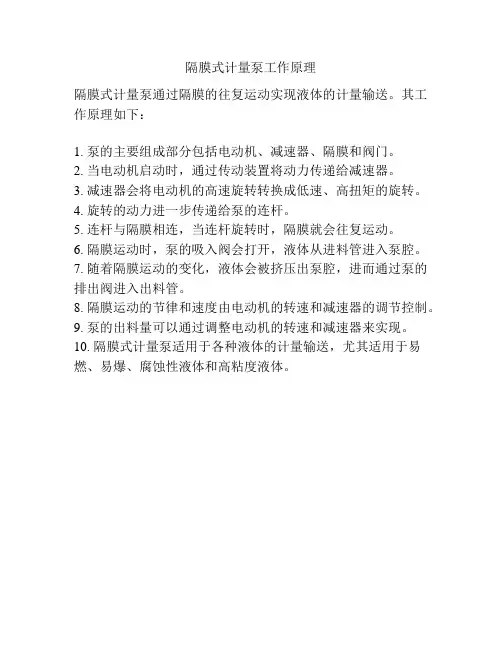 隔膜式计量泵工作原理

隔膜式计量泵通过隔膜的往复运动实现液体的计量输送。其工作原理如下：

1. 泵的主要组成部分包括电动机、减速器、隔膜和阀门。
2. 当电动机启动时，通过传动装置将动力传递给减速器。
3. 减速器会将电动机的高速旋转转换成低速、高扭矩的旋转。
4. 旋转的动力进一步传递给泵的连杆。
5. 连杆与隔膜相连，当连杆旋转时，隔膜就会往复运动。
6. 隔膜运动时，泵的吸入阀会打开，液体从进料管进入泵腔。
7. 随着隔膜运动的变化，液体会被挤压出泵腔，进而通过泵的排出阀进入出料管。
8. 隔膜运动的节律和速度由电动机的转速和减速器的调节控制。
9. 泵的出料量可以通过调整电动机的转速和减速器来实现。
10. 隔膜式计量泵适用于各种液体的计量输送，尤其适用于易燃、易爆、腐蚀性液体和高粘度液体。